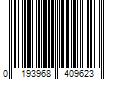 0 193968 409623